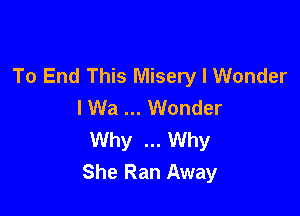 To End This Misery I Wonder
I Wa ... Wonder
Why ... Why
She Ran Away